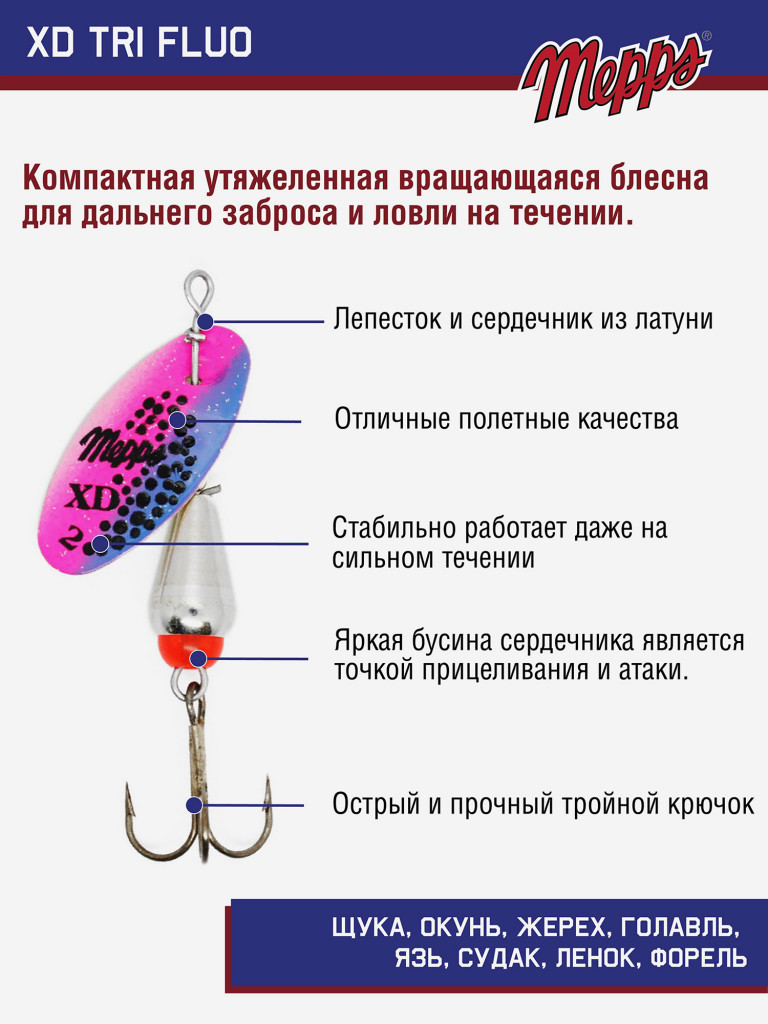 XD TRI FLUO

Mepps®

Компактная утяжеленная вращающаяся блесна для дальнего заброса и ловли на течении.

Mepps

XD

2

Лепесток и сердечник из латуни

Отличные полетные качества

Стабильно работает даже на сильном течении

Яркая бусина сердечника является точкой прицеливания и атаки.

Острый и прочный тройной крючок

ЩУКА, ОКУНЬ, ЖЕРЕХ, ГОЛАВЛЬ, ЯЗЬ, СУДАК, ЛЕНОК, ФОРЕЛЬ